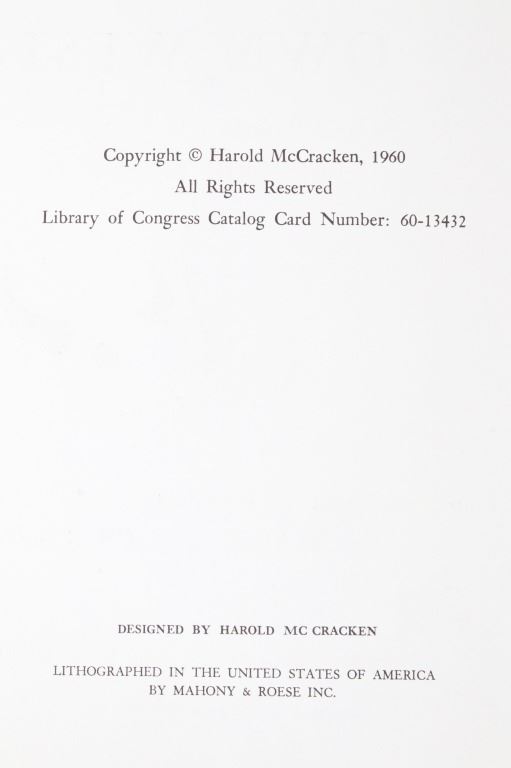 Copyright © Harold McCracken, 1960
All Rights Reserved
Library of Congress Catalog Card Number: 60-13432

DESIGNED BY HAROLD MC CRACKEN

LITHOGRAPHED IN THE UNITED STATES OF AMERICA
BY MAHONY & ROESE INC.